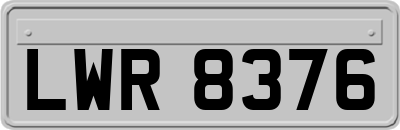 LWR 8376